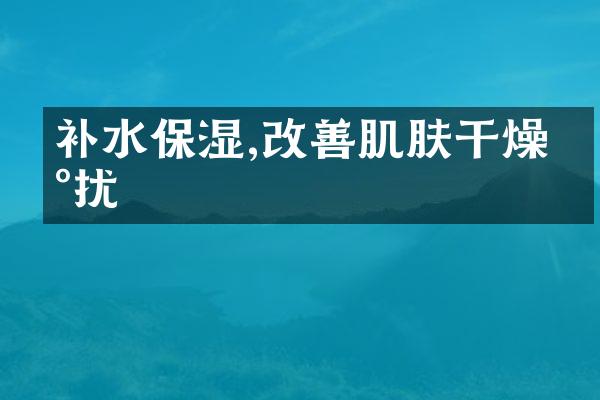 补水保湿,改善肌肤干燥°扰